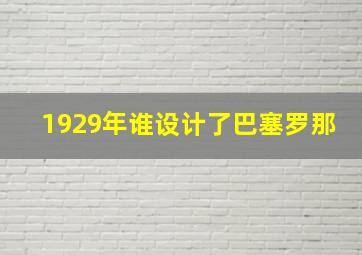 1929年谁设计了巴塞罗那